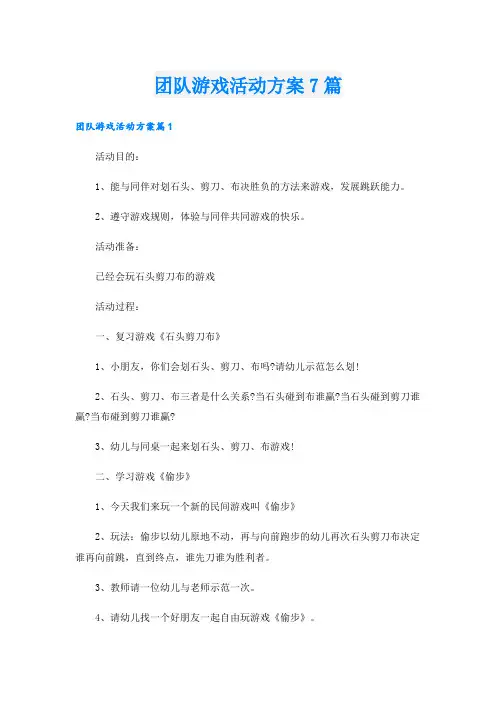 团队游戏活动方案7篇

团队游戏活动方案篇1

活动目的：

1、能与同伴对划石头、剪刀、布决胜负的方法来游戏，发展跳跃能力。

2、遵守游戏规则，体验与同伴共同游戏的快乐。

活动准备：

已经会玩石头剪刀布的游戏

活动过程：

一、复习游戏《石头剪刀布》

1、小朋友，你们会划石头、剪刀、布吗?请幼儿示范怎么划！

2、石头、剪刀、布三者是什么关系?当石头碰到布谁赢?当石头碰到剪刀谁赢?当布碰到剪刀谁赢?

3、幼儿与同桌一起来划石头、剪刀、布游戏！

二、学习游戏《偷步》

1、今天我们来玩一个新的民间游戏叫《偷步》

2、玩法：偷步以幼儿原地不动，再与向前跑步的幼儿再次石头剪刀布决定谁再向前跳，直到终点，谁先刀谁为胜利者。

3、教师请一位幼儿与老师示范一次。

4、请幼儿找一个好朋友一起自由玩游戏《偷步》。